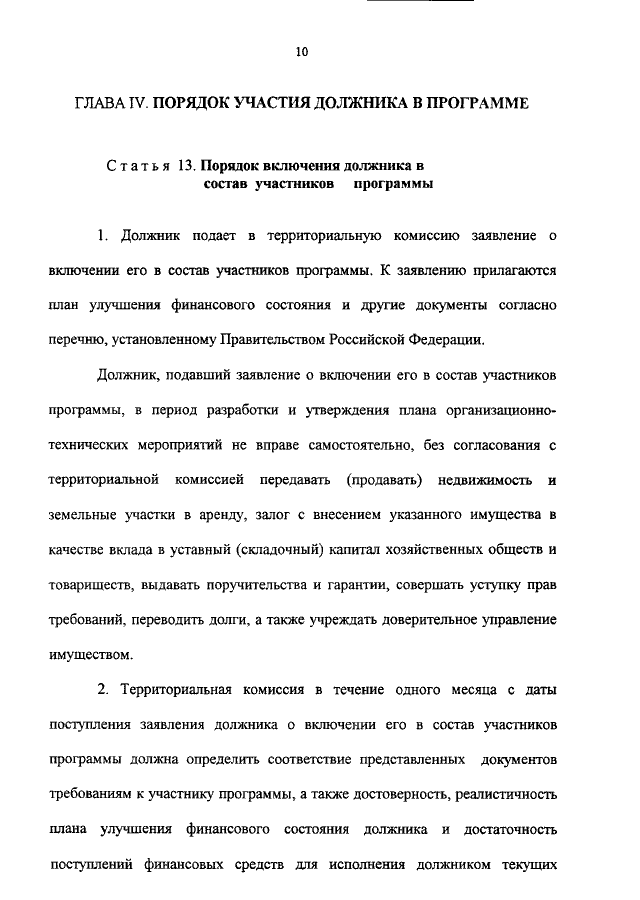 10

ГЛАВА IV. ПОРЯДОК УЧАСТИЯ ДОЛЖНИКА В ПРОГРАММЕ

Статья 13. Порядок включения должника в состав участников программы

1. Должник подает в территориальную комиссию заявление о включении его в состав участников программы. К заявлению прилагаются план улучшения финансового состояния и другие документы согласно перечню, установленному Правительством Российской Федерации.

Должник, подавший заявление о включении его в состав участников программы, в период разработки и утверждения плана организационно-технических мероприятий не вправе самостоятельно, без согласования с территориальной комиссией передавать (продавать) недвижимость и земельные участки в аренду, залог с внесением указанного имущества в качестве вклада в уставный (складочный) капитал хозяйственных обществ и товариществ, выдавать поручительства и гарантии, совершать уступку прав требований, переводить долги, а также учреждать доверительное управление имуществом.

2. Территориальная комиссия в течение одного месяца с даты поступления заявления должника о включении его в состав участников программы должна определить соответствие представленных документов требованиям к участнику программы, а также достоверность, реалистичность плана улучшения финансового состояния должника и достаточность поступлений финансовых средств для исполнения должником текущих